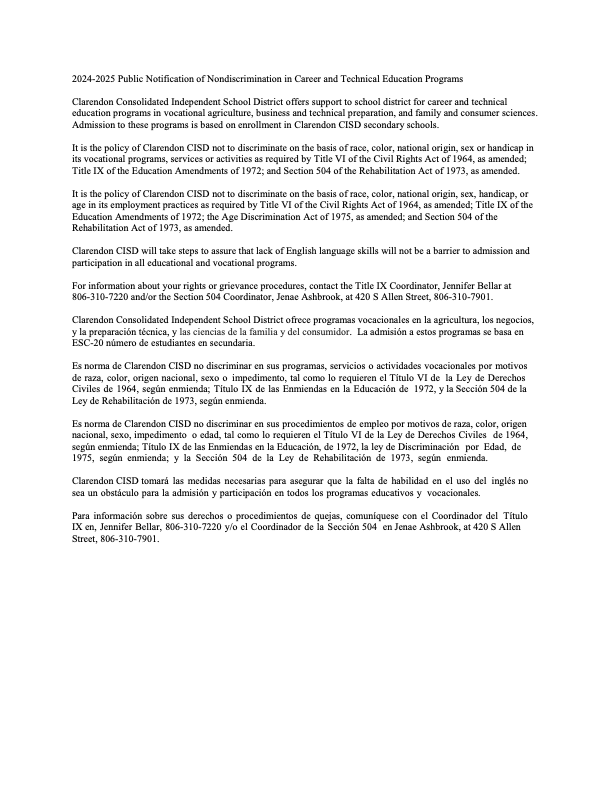 2024-2025 Public Notification of Nondiscrimination in Career and Technical Education Programs

Clarendon Consolidated Independent School District offers support to school district for career and technical education programs in vocational agriculture, business and technical preparation, and family and consumer sciences. Admission to these programs is based on enrollment in Clarendon CISD secondary schools.

It is the policy of Clarendon CISD not to discriminate on the basis of race, color, national origin, sex or handicap in its vocational programs, services or activities as required by Title VI of the Civil Rights Act of 1964, as amended; Title IX of the Education Amendments of 1972; and Section 504 of the Rehabilitation Act of 1973, as amended.

It is the policy of Clarendon CISD not to discriminate on the basis of race, color, national origin, sex, handicap, or age in its employment practices as required by Title VI of the Civil Rights Act of 1964, as amended; Title IX of the Education Amendments of 1972; the Age Discrimination Act of 1975, as amended; and Section 504 of the Rehabilitation Act of 1973, as amended.

Clarendon CISD will take steps to assure that lack of English language skills will not be a barrier to admission and participation in all educational and vocational programs.

For information about your rights or grievance procedures, contact the Title IX Coordinator, Jennifer Bellar at 806-310-7220 and/or the Section 504 Coordinator, Jenae Ashbrook, at 420 S Allen Street, 806-310-7901.

Clarendon Consolidated Independent School District ofrece programas vocacionales en la agricultura, los negocios, y la preparación técnica, y las ciencias de la familia y del consumidor. La admisión a estos programas se basa en ESC-20 número de estudiantes en secundaria.

Es norma de Clarendon CISD no discriminar en sus programas, servicios o actividades vocacionales por motivos de raza, color, origen nacional, sexo o impedimento, tal como lo requieren el Título VI de la Ley de Derechos Civiles de 1964, según enmienda; Título IX de las Enmiendas en la Educación de 1972, y la Sección 504 de la Ley de Rehabilitación de 1973, según enmienda.

Es norma de Clarendon CISD no discriminar en sus procedimientos de empleo por motivos de raza, color, origen nacional, sexo, impedimento o edad, tal como lo requieren el Título VI de la Ley de Derechos Civiles de 1964, según enmienda; Título IX de las Enmiendas en la Educación, de 1972, la ley de Discriminación por Edad, de 1975, según enmienda; y la Sección 504 de la Ley de Rehabilitación de 1973, según enmienda.

Clarendon CISD tomará las medidas necesarias para asegurar que la falta de habilidad en el uso del inglés no sea un obstáculo para la admisión y participación en todos los programas educativos y vocacionales.

Para información sobre sus derechos o procedimientos de quejas, comuníquese con el Coordinador del Título IX en, Jennifer Bellar, 806-310-7220 y/o el Coordinador de la Sección 504 en Jenae Ashbrook, at 420 S Allen Street, 806-310-7901.